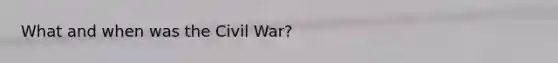 What and when was the Civil War?